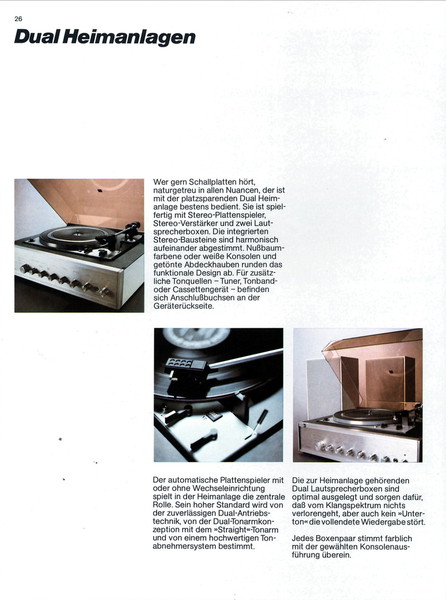 26

Dual Heimanlagen

Wer gern Schallplatten hört, naturgetreu in allen Nuancen, der ist mit der platzsparenden Dual Heimanlage bestens bedient. Sie ist spielfertig mit Stereo-Plattenspieler, Stereo-Verstärker und zwei Lautsprecherboxen. Die integrierten Stereo-Bausteine sind harmonisch aufeinander abgestimmt. Nußbaumfarbene oder weiße Konsolen und getönte Abdeckhauben runden das funktionale Design ab. Für zusätzliche Tonquellen – Tuner, Tonband- oder Cassettengerät – befinden sich Anschlußbuchsen an der Geräterückseite.

Der automatische Plattenspieler mit oder ohne Wechseleinrichtung spielt in der Heimanlage die zentrale Rolle. Sein hoher Standard wird von der zuverlässigen Dual-Antriebstechnik, von der Dual-Tonarmkonzeption mit dem »Straight«-Tonarm und von einem hochwertigen Tonabnehmersystem bestimmt.

Die zur Heimanlage gehörenden Dual Lautsprecherboxen sind optimal ausgelegt und sorgen dafür, daß vom Klangspektrum nichts verlorengeht, aber auch kein »Unterton« die vollendete Wiedergabe stört.

Jedes Boxenpaar stimmt farblich mit der gewählten Konsolenausführung überein.